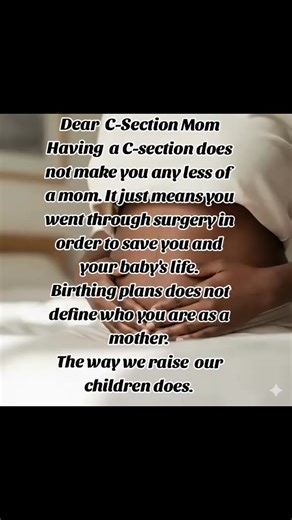 Dear C-Section Mom
Having a C-section does not make you any less of a mom. It just means you went through surgery in order to save you and your baby's life.
Birthing plans does not define who you are as a mother.
The way we raise our children does.